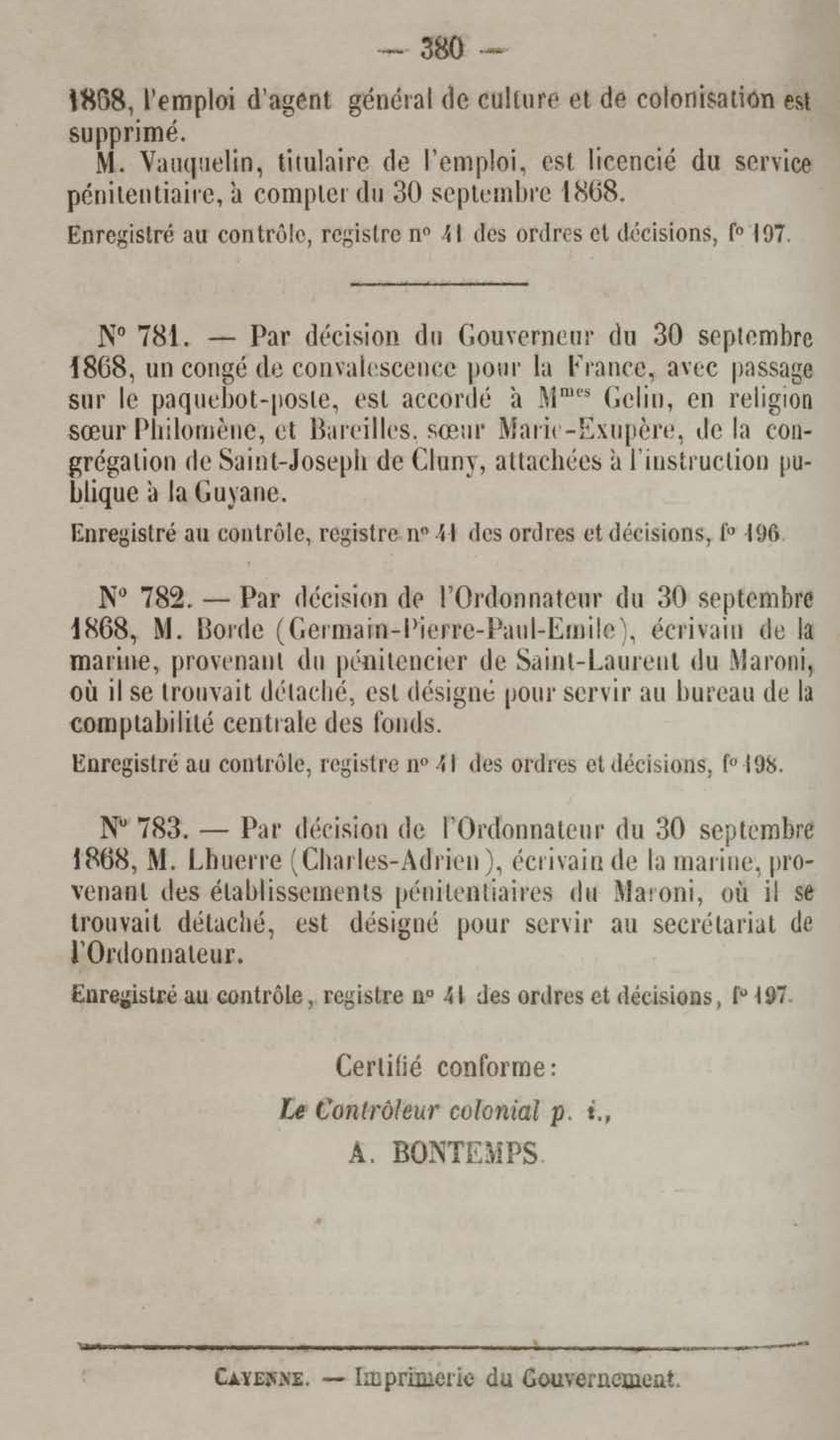 — 380 —

1868, l'emploi d'agent général de culture et de colonisation est supprimé.

M. Vauquelin, titulaire de l'emploi, est licencié du service pénitentiaire, à compter du 30 septembre 1868.

Enregistré au contrôle, registre n° 41 des ordres et décisions, f° 197.

N° 781. — Par décision du Gouverneur du 30 septembre 1868, un congé de convalescence pour la France, avec passage sur le paquebot-poste, est accordé à M$^{mes}$ Gelin, en religion sœur Philomène, et Bareilles, sœur Marie-Exupère, de la congrégation de Saint-Joseph de Cluny, attachées à l'instruction publique à la Guyane.

Enregistré au contrôle, registre n° 41 des ordres et décisions, f° 196.

N° 782. — Par décision de l'Ordonnateur du 30 septembre 1868, M. Borde (Germain-Pierre-Paul-Emile), écrivain de la marine, provenant du pénitencier de Saint-Laurent du Maroni, où il se trouvait détaché, est désigné pour servir au bureau de la comptabilité centrale des fonds.

Enregistré au contrôle, registre n° 41 des ordres et décisions, f° 198.

N° 783. — Par décision de l'Ordonnateur du 30 septembre 1868, M. Lhuerre (Charles-Adrien), écrivain de la marine, provenant des établissements pénitentiaires du Maroni, où il se trouvait détaché, est désigné pour servir au secrétariat de l'Ordonnateur.

Enregistré au contrôle, registre n° 41 des ordres et décisions, f° 197.

Certifié conforme:

Le Contrôleur colonial p. i.,

A. BONTEMPS.

CAYENNE. — Imprimerie du Gouvernement.